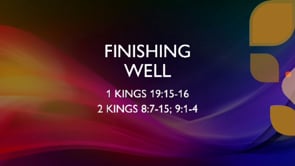 FINISHING WELL

1 KINGS 19:15-16
2 KINGS 8:7-15; 9:1-4